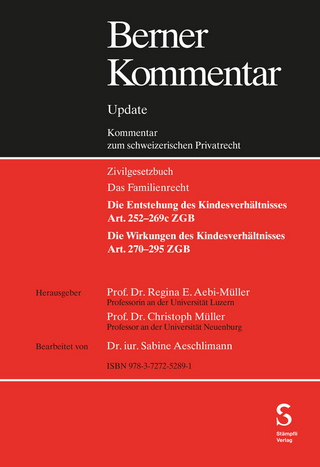 Berner Kommentar

Update

Kommentar zum schweizerischen Privatrecht

Zivilgesetzbuch

Das Familienrecht

Die Entstehung des Kindesverhältnisses Art. 252–269c ZGB

Die Wirkungen des Kindesverhältnisses Art. 270–295 ZGB

Herausgeber Prof. Dr. Regina E. Aebi-Müller
Professorin an der Universität Luzern

Prof. Dr. Christoph Müller
Professor an der Universität Neuenburg

Bearbeitet von Dr. iur. Sabine Aeschlimann

ISBN 978-3-7272-5289-1

S
Stämpfli Verlag